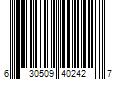 6 30509 40242 7